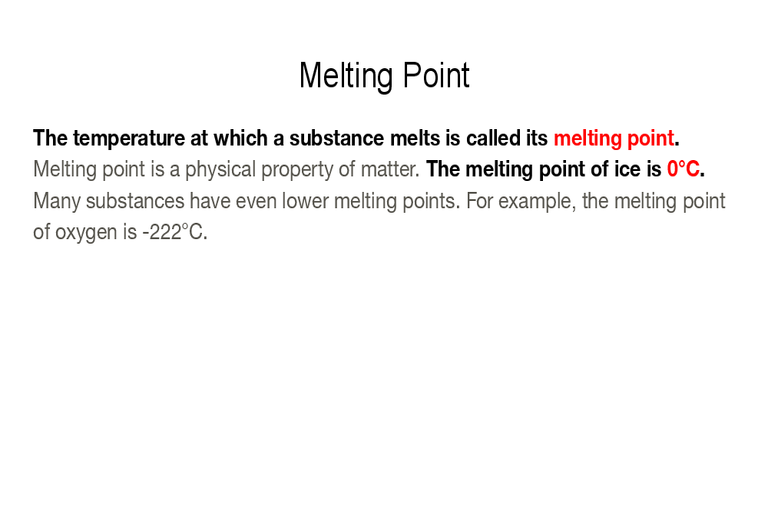 Melting Point

The temperature at which a substance melts is called its melting point. Melting point is a physical property of matter. The melting point of ice is 0°C. Many substances have even lower melting points. For example, the melting point of oxygen is -222°C.